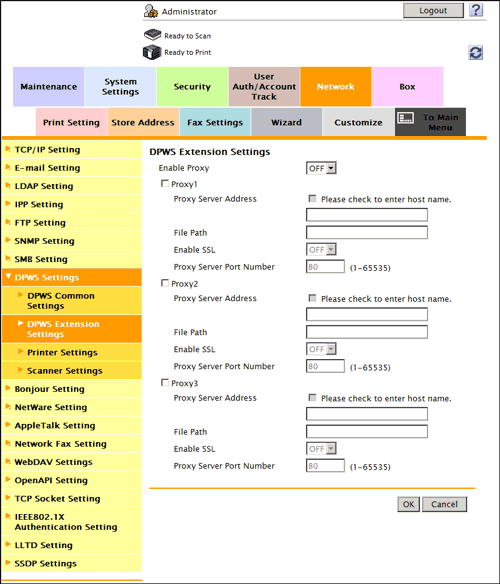 Administrator

Logout

?

Ready to Scan

Ready to Print

Maintenance

System Settings

Security

User Auth/Account Track

Network

Box

Print Setting

Store Address

Fax Settings

Wizard

Customize

To Main Menu

TCP/IP Setting

E-mail Setting

LDAP Setting

IPP Setting

FTP Setting

SNMP Setting

SMB Setting

DPWS Settings

DPWS Common Settings

DPWS Extension Settings

Printer Settings

Scanner Settings

Bonjour Setting

NetWare Setting

AppleTalk Setting

Network Fax Setting

WebDAV Settings

OpenAPI Setting

TCP Socket Setting

IEEE802.1X Authentication Setting

LLTD Setting

SSDP Settings

DPWS Extension Settings

Enable Proxy OFF

Proxy1

Proxy Server Address

Please check to enter host name.

File Path

Enable SSL OFF

Proxy Server Port Number 80 (1-65535)

Proxy2

Proxy Server Address

Please check to enter host name.

File Path

Enable SSL OFF

Proxy Server Port Number 80 (1-65535)

Proxy3

Proxy Server Address

Please check to enter host name.

File Path

Enable SSL OFF

Proxy Server Port Number 80 (1-65535)

OK Cancel